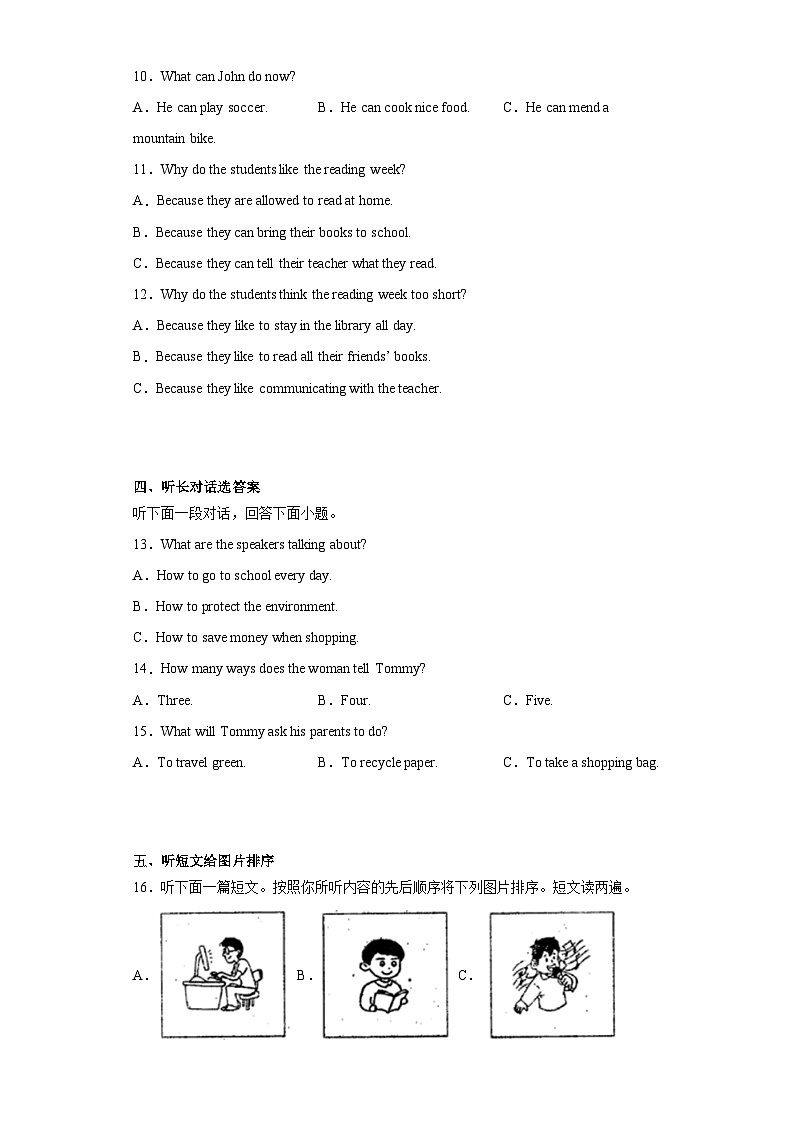 10．What can John do now?

A．He can play soccer.　　B．He can cook nice food.　　C．He can mend a mountain bike.

11．Why do the students like the reading week?

A．Because they are allowed to read at home.

B．Because they can bring their books to school.

C．Because they can tell their teacher what they read.

12．Why do the students think the reading week too short?

A．Because they like to stay in the library all day.

B．Because they like to read all their friends' books.

C．Because they like communicating with the teacher.

四、听长对话选答案

听下面一段对话，回答下面小题。

13．What are the speakers talking about?

A．How to go to school every day.

B．How to protect the environment.

C．How to save money when shopping.

14．How many ways does the woman tell Tommy?

A．Three.　　B．Four.　　C．Five.

15．What will Tommy ask his parents to do?

A．To travel green.　　B．To recycle paper.　　C．To take a shopping bag.

五、听短文给图片排序

16．听下面一篇短文。按照你所听内容的先后顺序将下列图片排序。短文读两遍。

A．　　B．　　C．